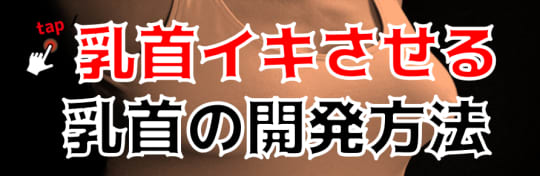 tap

乳首イキさせる
乳首の開発方法